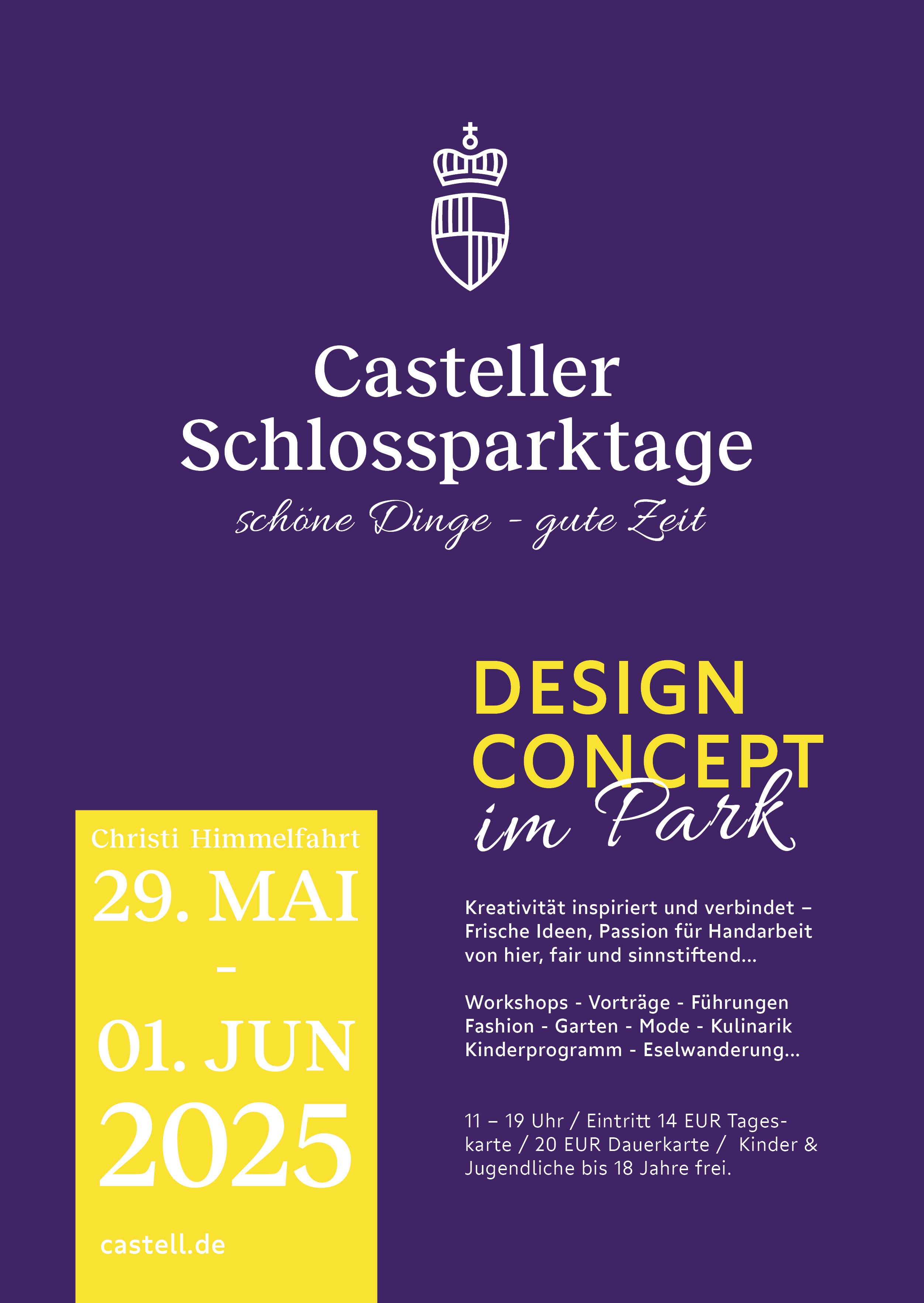 Casteller Schlossparktage

schöne Dinge - gute Zeit

DESIGN CONCEPT
im Park

Christi Himmelfahrt
29. MAI
-
01. JUN
2025

castell.de

Kreativität inspiriert und verbindet – Frische Ideen, Passion für Handarbeit von hier, fair und sinnstiftend...

Workshops - Vorträge - Führungen
Fashion - Garten - Mode - Kulinarik
Kinderprogramm - Eselwanderung...

11 – 19 Uhr / Eintritt 14 EUR Tageskarte / 20 EUR Dauerkarte / Kinder & Jugendliche bis 18 Jahre frei.